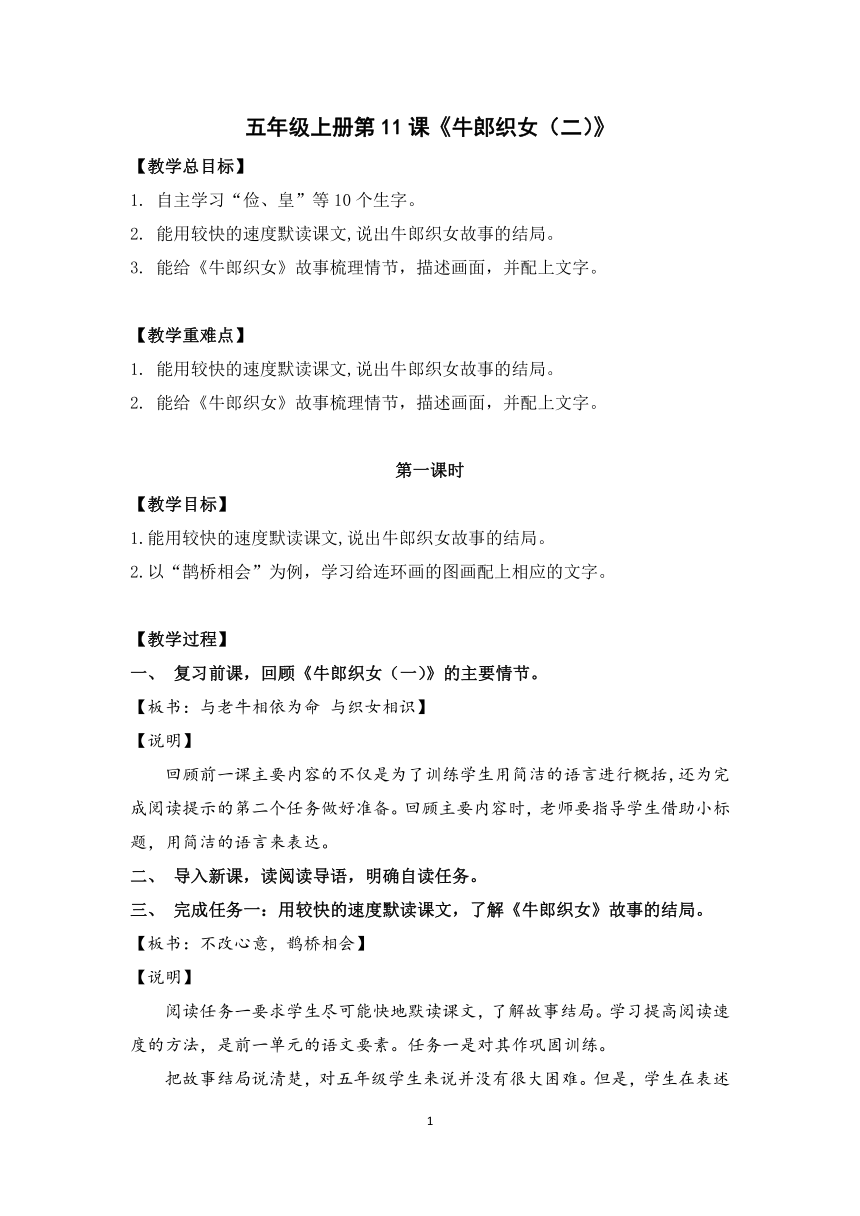 五年级上册第 11 课《牛郎织女（二）》

【教学总目标】

1. 自主学习“俭、皇”等 10 个生字。

2. 能用较快的速度默读课文,说出牛郎织女故事的结局。

3. 能给《牛郎织女》故事梳理情节，描述画面，并配上文字。

【教学重难点】

1. 能用较快的速度默读课文,说出牛郎织女故事的结局。

2. 能给《牛郎织女》故事梳理情节，描述画面，并配上文字。

第一课时

【教学目标】

1.能用较快的速度默读课文,说出牛郎织女故事的结局。

2.以“鹊桥相会”为例，学习给连环画的图画配上相应的文字。

【教学过程】

一、 复习前课，回顾《牛郎织女（一）》的主要情节。

【板书：与老牛相依为命 与织女相识】

【说明】

回顾前一课主要内容的不仅是为了训练学生用简洁的语言进行概括,还为完成阅读提示的第二个任务做好准备。回顾主要内容时，老师要指导学生借助小标题，用简洁的语言来表达。

二、 导入新课，读阅读导语，明确自读任务。

三、 完成任务一：用较快的速度默读课文，了解《牛郎织女》故事的结局。

【板书：不改心意，鹊桥相会】

【说明】

阅读任务一要求学生尽可能快地默读课文，了解故事结局。学习提高阅读速度的方法，是前一单元的语文要素。任务一是对其作巩固训练。

把故事结局说清楚，对五年级学生来说并没有很大困难。但是，学生在表述

1